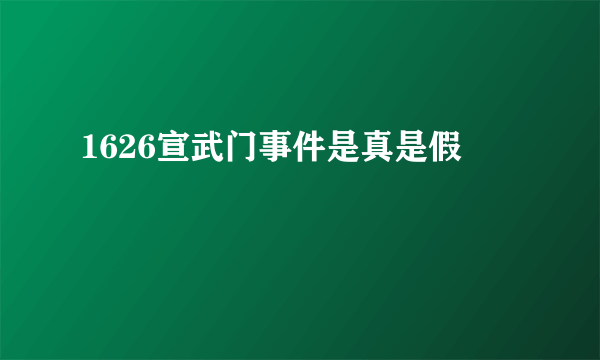 1626宣武门事件是真是假